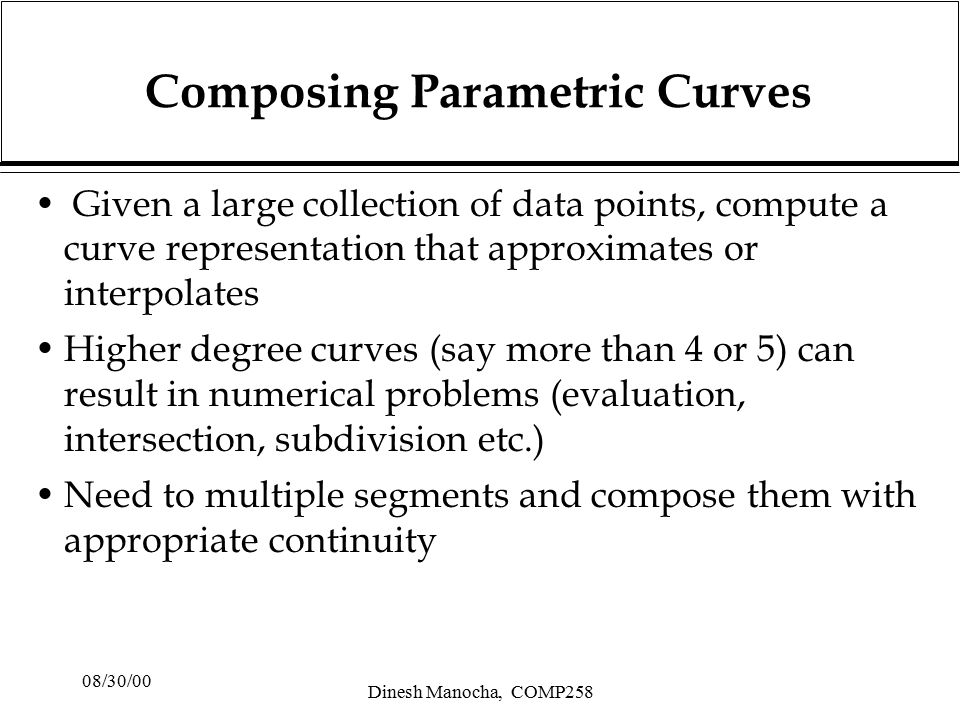 Composing Parametric Curves

• Given a large collection of data points, compute a curve representation that approximates or interpolates

• Higher degree curves (say more than 4 or 5) can result in numerical problems (evaluation, intersection, subdivision etc.)

• Need to multiple segments and compose them with appropriate continuity

08/30/00

Dinesh Manocha, COMP258